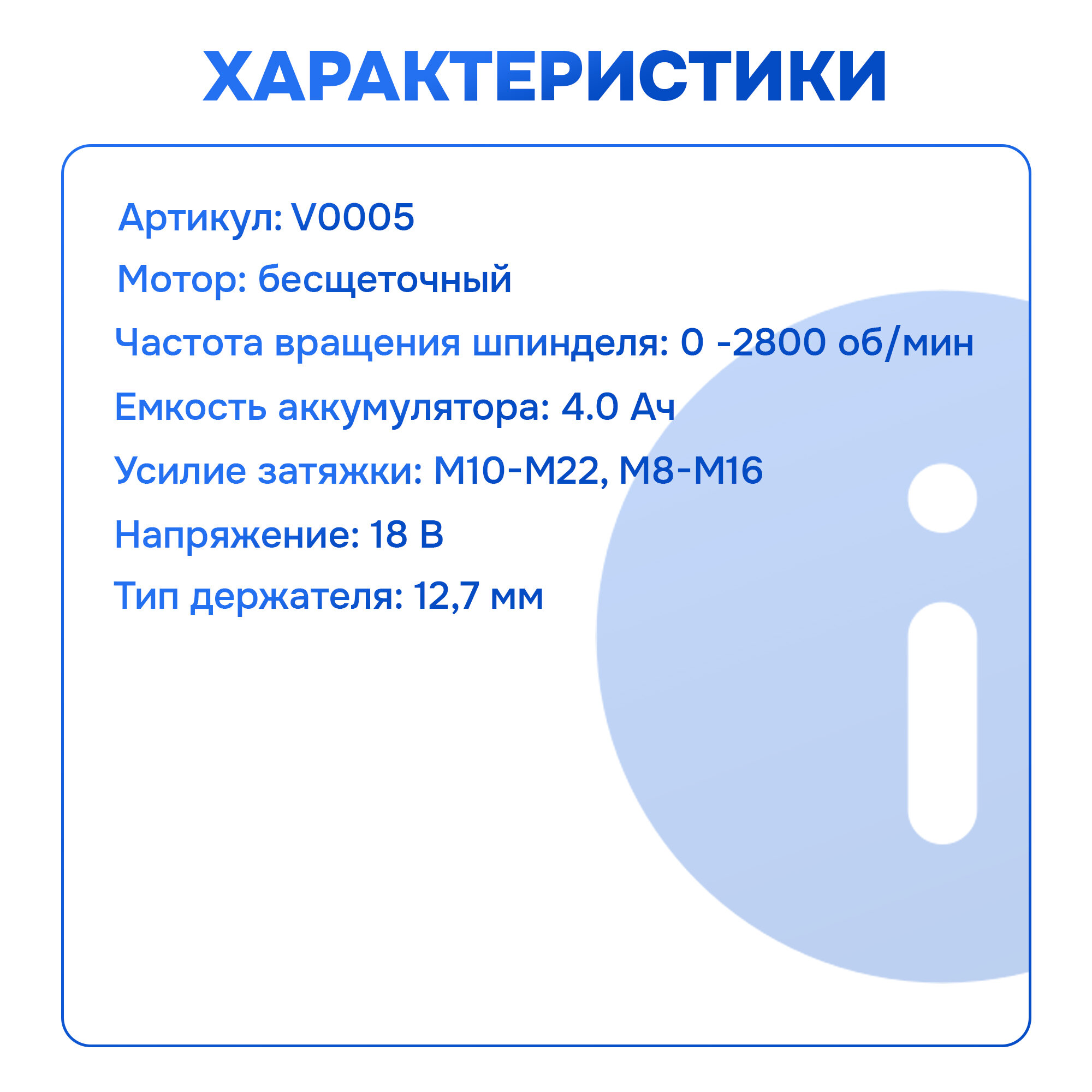 ХАРАКТЕРИСТИКИ

Артикул: V0005

Мотор: бесщеточный

Частота вращения шпинделя: 0 -2800 об/мин

Емкость аккумулятора: 4.0 Ач

Усилие затяжки: М10-М22, М8-М16

Напряжение: 18 В

Тип держателя: 12,7 мм